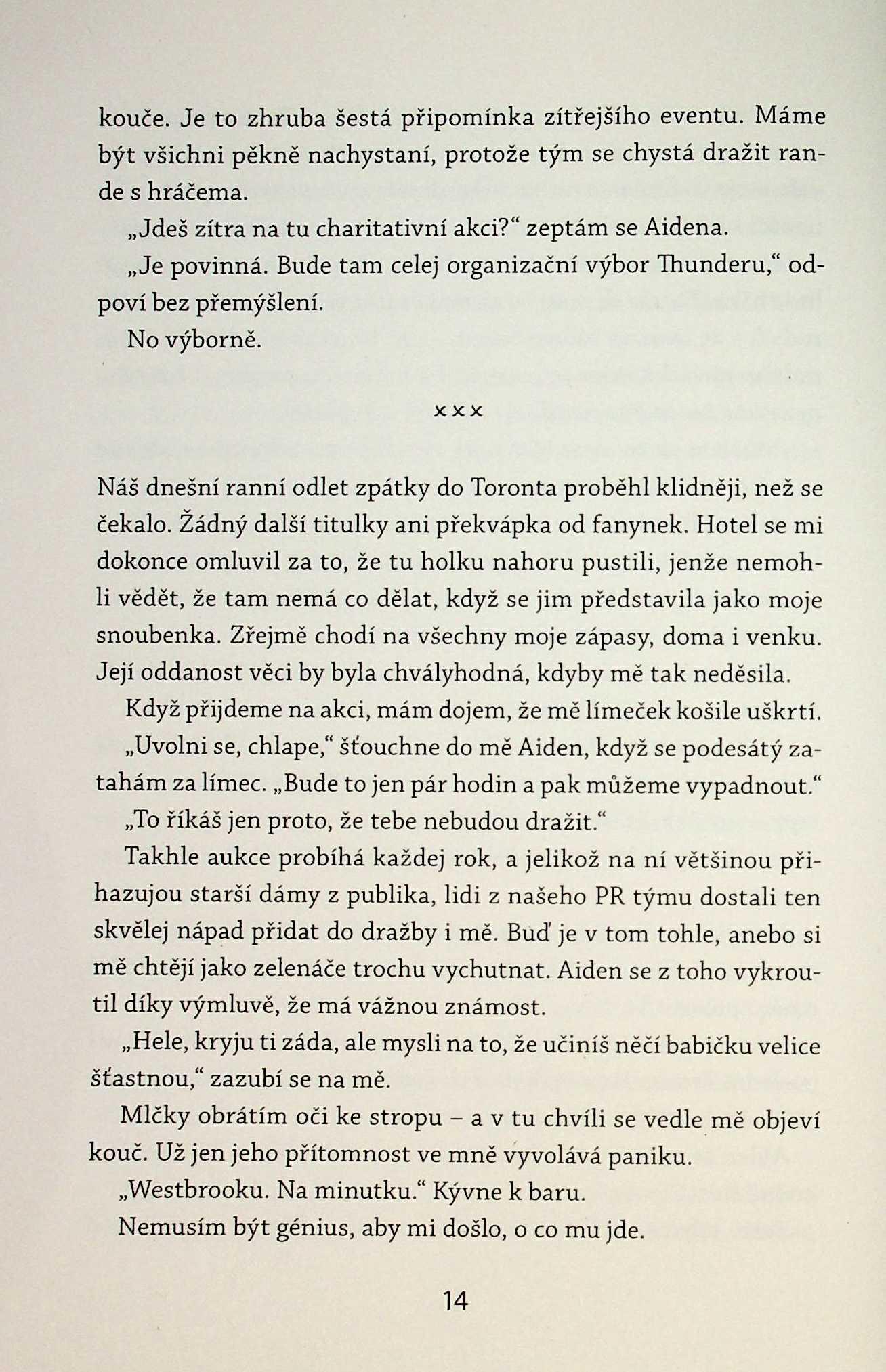 kouče. Je to zhruba šestá připomínka zítřejšího eventu. Máme být všichni pěkně nachystaní, protože tým se chystá dražit rande s hráčema.

„Jdeš zítra na tu charitativní akci?“ zeptám se Aidena.

„Je povinná. Bude tam celej organizační výbor Thunderu,“ odpoví bez přemýšlení.

No výborně.

xxx

Náš dnešní ranní odlet zpátky do Toronta proběhl klidněji, než se čekalo. Žádný další titulky ani překvápka od fanynek. Hotel se mi dokonce omluvil za to, že tu holku nahoru pustili, jenže nemohli vědět, že tam nemá co dělat, když se jim představila jako moje snoubenka. Zřejmě chodí na všechny moje zápasy, doma i venku. Její oddanost věci by byla chvályhodná, kdyby mě tak neděsila.

Když přijdeme na akci, mám dojem, že mě límeček košile uškrtí.

„Uvolni se, chlape,“ šťouchne do mě Aiden, když se podesátý zatahám za límec. „Bude to jen pár hodin a pak můžeme vypadnout.“

„To říkáš jen proto, že tebe nebudou dražit.“

Takhle aukce probíhá každej rok, a jelikož na ní většinou přihazujou starší dámy z publika, lidi z našeho PR týmu dostali ten skvělej nápad přidat do dražby i mě. Buď je v tom tohle, anebo si mě chtějí jako zelenáče trochu vychutnat. Aiden se z toho vykroutil díky výmluvě, že má vážnou známost.

„Hele, kryju ti záda, ale mysli na to, že učiníš něčí babičku velice šťastnou,“ zazubí se na mě.

Mlčky obrátím oči ke stropu – a v tu chvíli se vedle mě objeví kouč. Už jen jeho přítomnost ve mně vyvolává paniku.

„Westbrooku. Na minutku.“ Kývne k baru.

Nemusím být génius, aby mi došlo, o co mu jde.

14